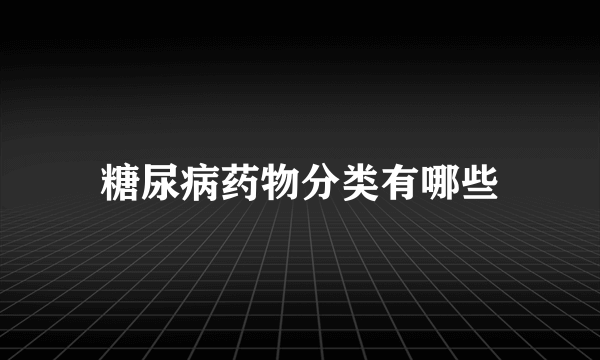 糖尿病药物分类有哪些